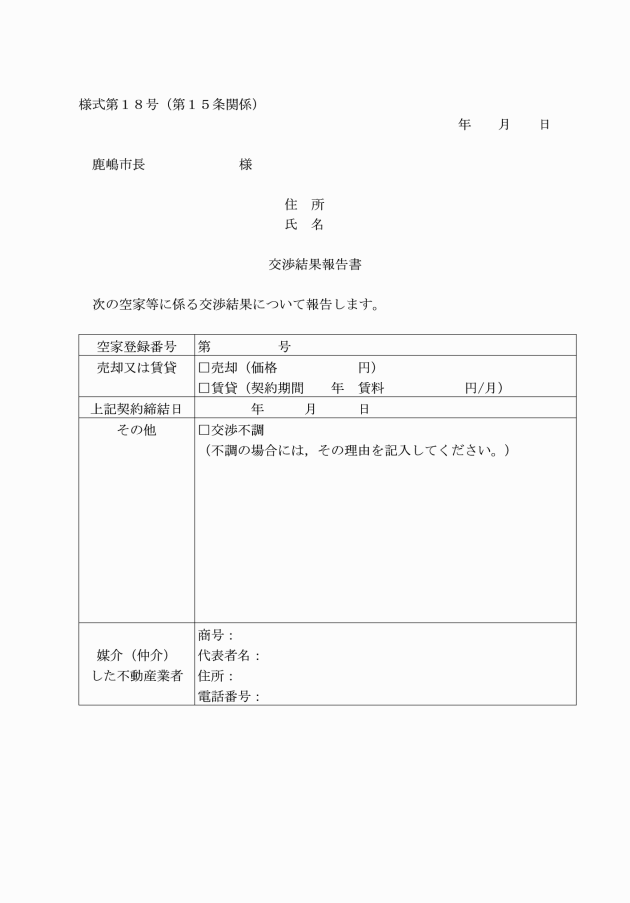 様式第１８号（第１５条関係）

年　　月　　日

鹿嶋市長　　　　　　様

住　所
氏　名

交渉結果報告書

次の空家等に係る交渉結果について報告します。

| 空家登録番号 | 第　　　　号 |
|---|---|
| 売却又は賃貸 | □売却（価格　　　　　円）<br>□賃貸（契約期間　　年　賃料　　　　　円/月） |
| 上記契約締結日 | 年　　月　　日 |
| その他 | □交渉不調<br>（不調の場合には，その理由を記入してください。） |
| 媒介（仲介）した不動産業者 | 商号：<br>代表者名：<br>住所：<br>電話番号： |